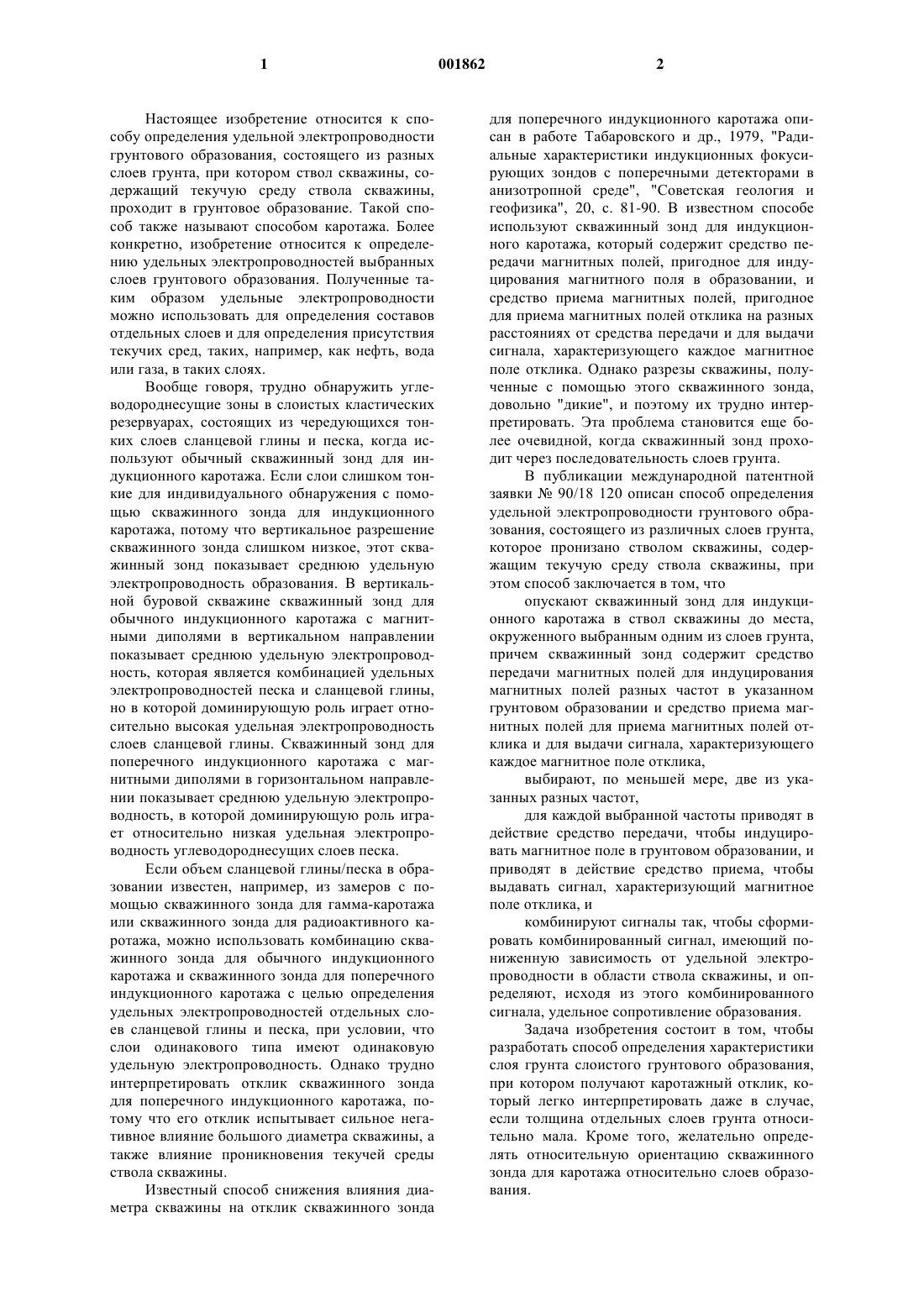 1

001862

2

Настоящее изобретение относится к способу определения удельной электропроводности грунтового образования, состоящего из разных слоев грунта, при котором ствол скважины, содержащий текучую среду ствола скважины, проходит в грунтовое образование. Такой способ также называют способом каротажа. Более конкретно, изобретение относится к определению удельных электропроводностей выбранных слоев грунтового образования. Полученные таким образом удельные электропроводности можно использовать для определения составов отдельных слоев и для определения присутствия текучих сред, таких, например, как нефть, вода или газа, в таких слоях.

Вообще говоря, трудно обнаружить углеводороднесущие зоны в слоистых кластических резервуарах, состоящих из чередующихся тонких слоев сланцевой глины и песка, когда используют обычный скважинный зонд для индукционного каротажа. Если слои слишком тонкие для индивидуального обнаружения с помощью скважинного зонда для индукционного каротажа, потому что вертикальное разрешение скважинного зонда слишком низкое, этот скважинный зонд показывает среднюю удельную электропроводность образования. В вертикальной буровой скважине скважинный зонд для обычного индукционного каротажа с магнитными диполями в вертикальном направлении показывает среднюю удельную электропроводность, которая является комбинацией удельных электропроводностей песка и сланцевой глины, но в которой доминирующую роль играет относительно высокая удельная электропроводность слоев сланцевой глины. Скважинный зонд для поперечного индукционного каротажа с магнитными диполями в горизонтальном направлении показывает среднюю удельную электропроводность, в которой доминирующую роль играет относительно низкая удельная электропроводность углеводороднесущих слоев песка.

Если объем сланцевой глины/песка в образовании известен, например, из замеров с помощью скважинного зонда для гамма-каротажа или скважинного зонда для радиоактивного каротажа, можно использовать комбинацию скважинного зонда для обычного индукционного каротажа и скважинного зонда для поперечного индукционного каротажа с целью определения удельных электропроводностей отдельных слоев сланцевой глины и песка, при условии, что слои одинакового типа имеют одинаковую удельную электропроводность. Однако трудно интерпретировать отклик скважинного зонда для поперечного индукционного каротажа, потому что его отклик испытывает сильное негативное влияние большого диаметра скважины, а также влияние проникновения текучей среды ствола скважины.

Известный способ снижения влияния диаметра скважины на отклик скважинного зонда для поперечного индукционного каротажа описан в работе Табаровского и др., 1979, "Радиальные характеристики индукционных фокусирующих зондов с поперечными детекторами в анизотропной среде", "Советская геология и геофизика", 20, с. 81-90. В известном способе используют скважинный зонд для индукционного каротажа, который содержит средство передачи магнитных полей, пригодное для индуцирования магнитного поля в образовании, и средство приема магнитных полей, пригодное для приема магнитных полей отклика на разных расстояниях от средства передачи и для выдачи сигнала, характеризующего каждое магнитное поле отклика. Однако разрезы скважины, полученные с помощью этого скважинного зонда, довольно "дикие", и поэтому их трудно интерпретировать. Эта проблема становится еще более очевидной, когда скважинный зонд проходит через последовательность слоев грунта.

В публикации международной патентной заявки № 90/18 120 описан способ определения удельной электропроводности грунтового образования, состоящего из различных слоев грунта, которое пронизано стволом скважины, содержащим текучую среду ствола скважины, при этом способ заключается в том, что

опускают скважинный зонд для индукционного каротажа в ствол скважины до места, окруженного выбранным одним из слоев грунта, причем скважинный зонд содержит средство передачи магнитных полей для индуцирования магнитных полей разных частот в указанном грунтовом образовании и средство приема магнитных полей для приема магнитных полей отклика и для выдачи сигнала, характеризующего каждое магнитное поле отклика,

выбирают, по меньшей мере, две из указанных разных частот,

для каждой выбранной частоты приводят в действие средство передачи, чтобы индуцировать магнитное поле в грунтовом образовании, и приводят в действие средство приема, чтобы выдавать сигнал, характеризующий магнитное поле отклика, и

комбинируют сигналы так, чтобы сформировать комбинированный сигнал, имеющий пониженную зависимость от удельной электропроводности в области ствола скважины, и определяют, исходя из этого комбинированного сигнала, удельное сопротивление образования.

Задача изобретения состоит в том, чтобы разработать способ определения характеристики слоя грунта слоистого грунтового образования, при котором получают каротажный отклик, который легко интерпретировать даже в случае, если толщина отдельных слоев грунта относительно мала. Кроме того, желательно определять относительную ориентацию скважинного зонда для каротажа относительно слоев образования.